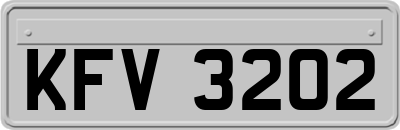 KFV 3202